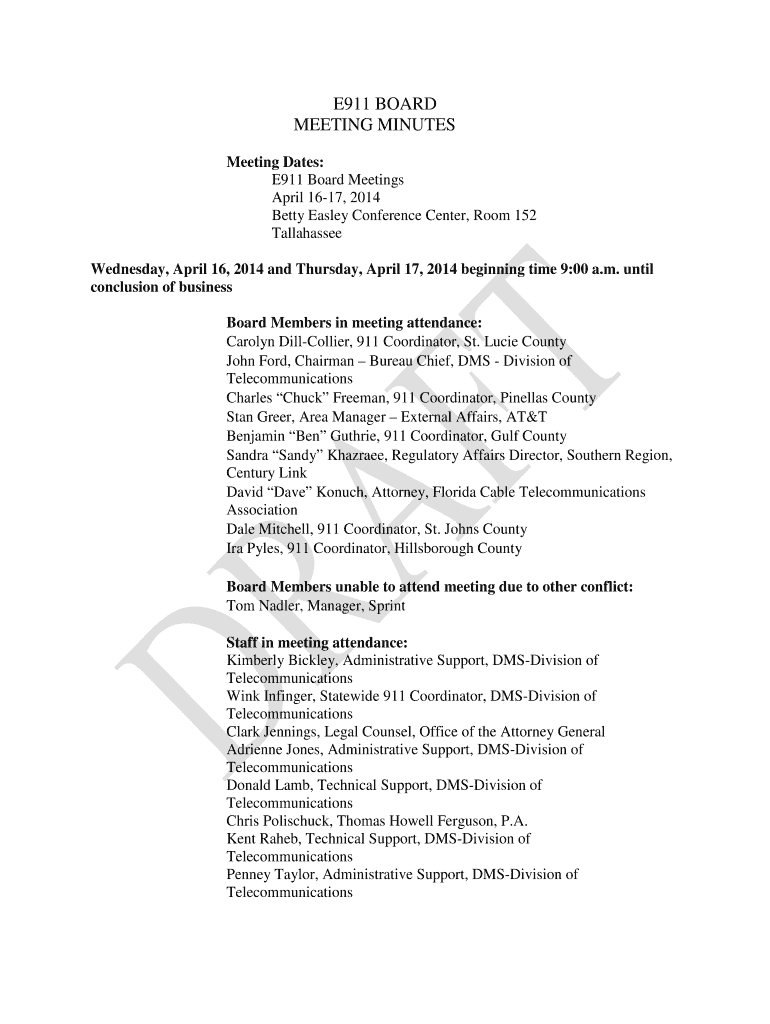 E911 BOARD
MEETING MINUTES

Meeting Dates:
E911 Board Meetings
April 16-17, 2014
Betty Easley Conference Center, Room 152
Tallahassee

Wednesday, April 16, 2014 and Thursday, April 17, 2014 beginning time 9:00 a.m. until conclusion of business

Board Members in meeting attendance:
Carolyn Dill-Collier, 911 Coordinator, St. Lucie County
John Ford, Chairman – Bureau Chief, DMS - Division of Telecommunications
Charles “Chuck” Freeman, 911 Coordinator, Pinellas County
Stan Greer, Area Manager – External Affairs, AT&T
Benjamin “Ben” Guthrie, 911 Coordinator, Gulf County
Sandra “Sandy” Khazraee, Regulatory Affairs Director, Southern Region, Century Link
David “Dave” Konuch, Attorney, Florida Cable Telecommunications Association
Dale Mitchell, 911 Coordinator, St. Johns County
Ira Pyles, 911 Coordinator, Hillsborough County

Board Members unable to attend meeting due to other conflict:
Tom Nadler, Manager, Sprint

Staff in meeting attendance:
Kimberly Bickley, Administrative Support, DMS-Division of Telecommunications
Wink Infinger, Statewide 911 Coordinator, DMS-Division of Telecommunications
Clark Jennings, Legal Counsel, Office of the Attorney General
Adrienne Jones, Administrative Support, DMS-Division of Telecommunications
Donald Lamb, Technical Support, DMS-Division of Telecommunications
Chris Polischuck, Thomas Howell Ferguson, P.A.
Kent Raheb, Technical Support, DMS-Division of Telecommunications
Penney Taylor, Administrative Support, DMS-Division of Telecommunications

DRAFT